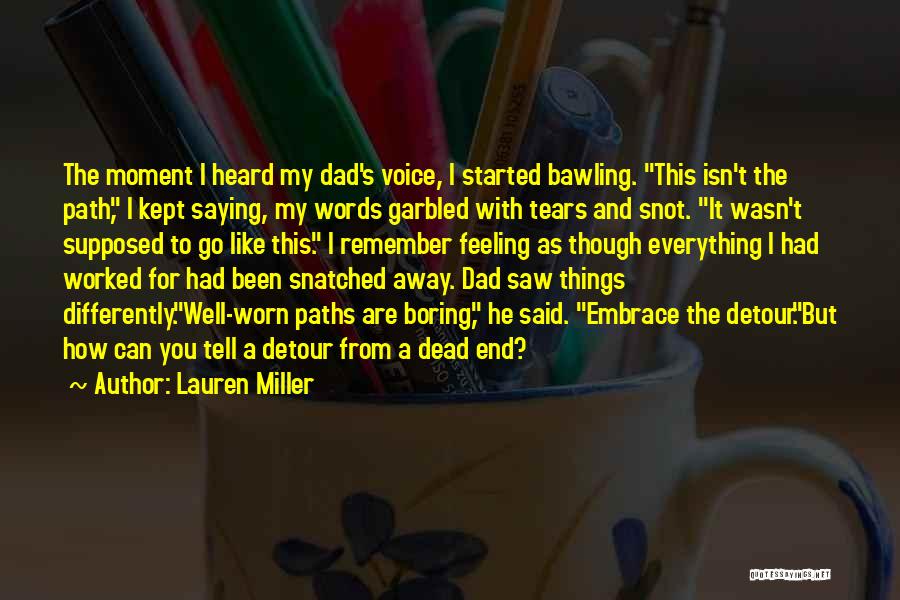 The moment I heard my dad's voice, I started bawling. "This isn't the path," I kept saying, my words garbled with tears and snot. "It wasn't supposed to go like this." I remember feeling as though everything I had worked for had been snatched away. Dad saw things differently."Well-worn paths are boring," he said. "Embrace the detour."But how can you tell a detour from a dead end?

~ Author: Lauren Miller

QUOTESSAYINGS.NET